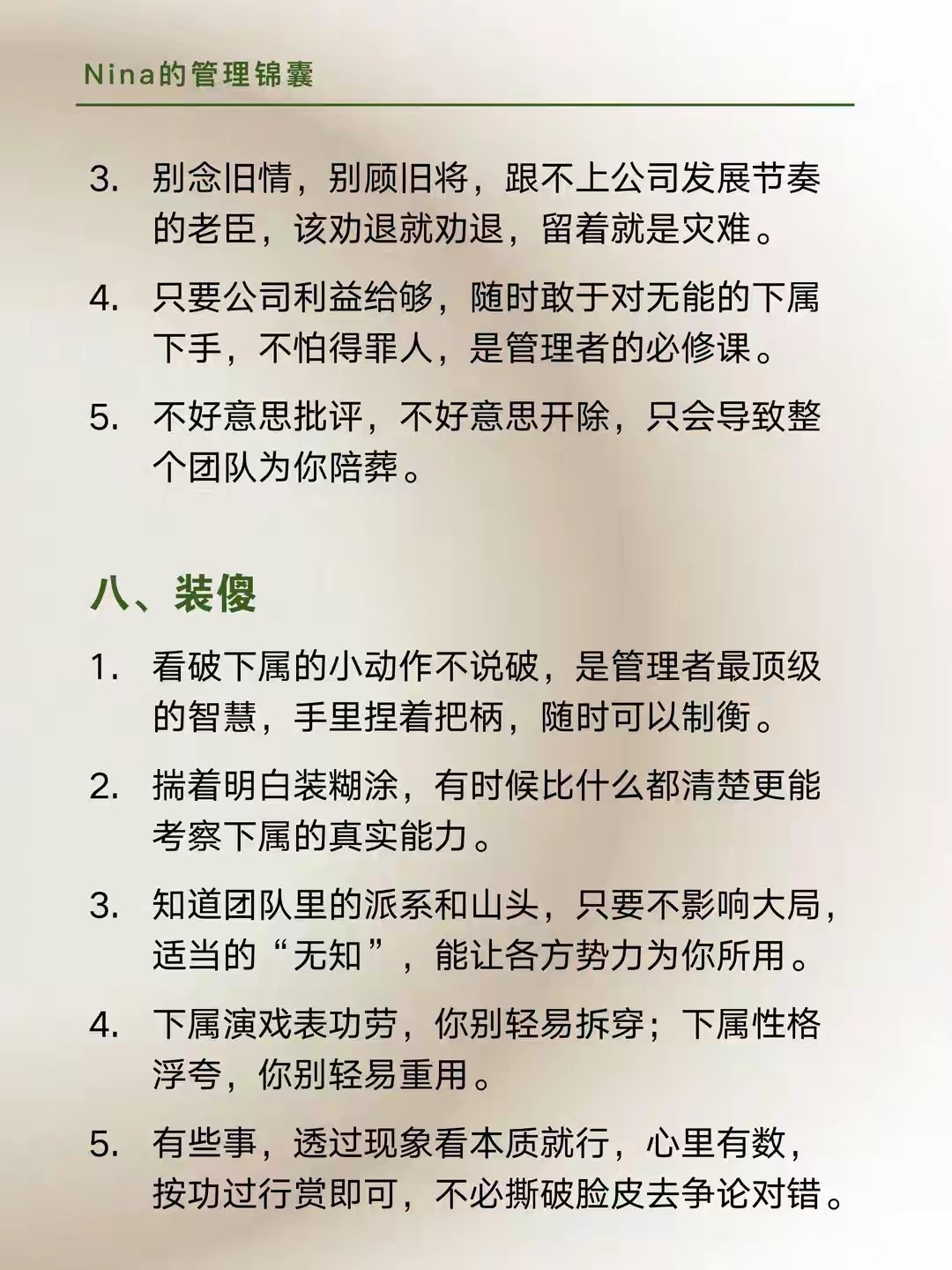 Nina的管理锦囊

3. 别念旧情，别顾旧将，跟不上公司发展节奏的老臣，该劝退就劝退，留着就是灾难。

4. 只要公司利益给够，随时敢于对无能的下属下手，不怕得罪人，是管理者的必修课。

5. 不好意思批评，不好意思开除，只会导致整个团队为你陪葬。

八、装傻

1. 看破下属的小动作不说破，是管理者最顶级的智慧，手里捏着把柄，随时可以制衡。

2. 揣着明白装糊涂，有时候比什么都清楚更能考察下属的真实能力。

3. 知道团队里的派系和山头，只要不影响大局，适当的“无知”，能让各方势力为你所用。

4. 下属演戏表功劳，你别轻易拆穿；下属性格浮夸，你别轻易重用。

5. 有些事，透过现象看本质就行，心里有数，按功过行赏即可，不必撕破脸皮去争论对错。